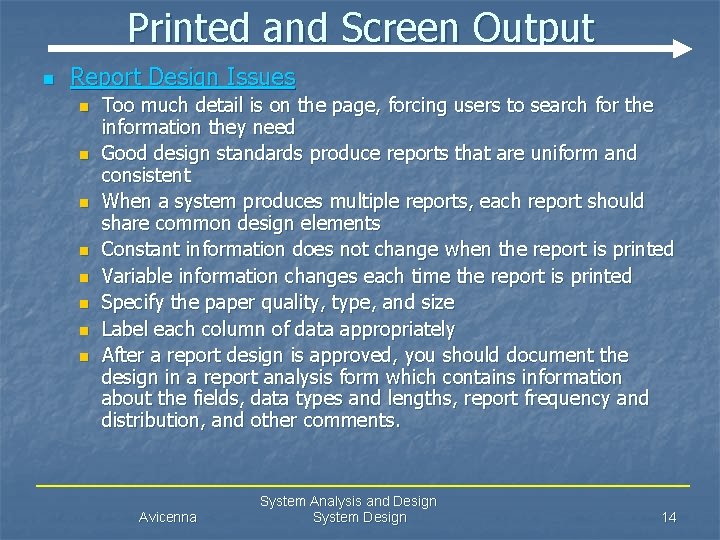 Printed and Screen Output

• Report Design Issues
  • Too much detail is on the page, forcing users to search for the information they need
  • Good design standards produce reports that are uniform and consistent
  • When a system produces multiple reports, each report should share common design elements
  • Constant information does not change when the report is printed
  • Variable information changes each time the report is printed
  • Specify the paper quality, type, and size
  • Label each column of data appropriately
  • After a report design is approved, you should document the design in a report analysis form which contains information about the fields, data types and lengths, report frequency and distribution, and other comments.

Avicenna

System Analysis and Design
System Design

14